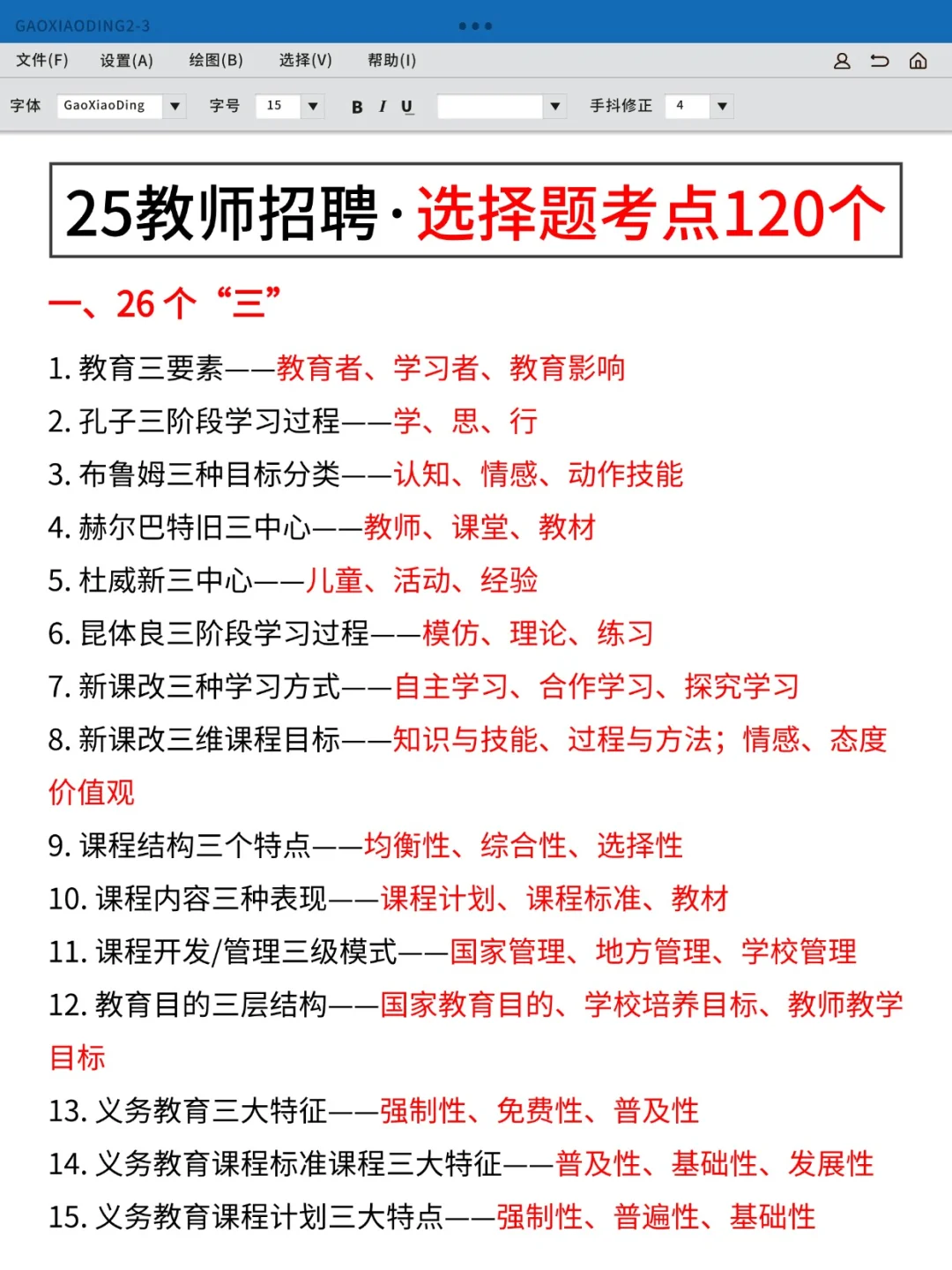 GAOXIAODING2-3

文件(F) 设置(A) 绘图(B) 选择(V) 帮助(I)

字体 GaoXiaoDing 字号 15 B I U 手抖修正 4

25教师招聘·选择题考点120个

一、26个“三”

1. 教育三要素——教育者、学习者、教育影响
2. 孔子三阶段学习过程——学、思、行
3. 布鲁姆三种目标分类——认知、情感、动作技能
4. 赫尔巴特旧三中心——教师、课堂、教材
5. 杜威新三中心——儿童、活动、经验
6. 昆体良三阶段学习过程——模仿、理论、练习
7. 新课改三种学习方式——自主学习、合作学习、探究学习
8. 新课改三维课程目标——知识与技能、过程与方法；情感、态度价值观
9. 课程结构三个特点——均衡性、综合性、选择性
10. 课程内容三种表现——课程计划、课程标准、教材
11. 课程开发/管理三级模式——国家管理、地方管理、学校管理
12. 教育目的三层结构——国家教育目的、学校培养目标、教师教学目标
13. 义务教育三大特征——强制性、免费性、普及性
14. 义务教育课程标准课程三大特征——普及性、基础性、发展性
15. 义务教育课程计划三大特点——强制性、普遍性、基础性